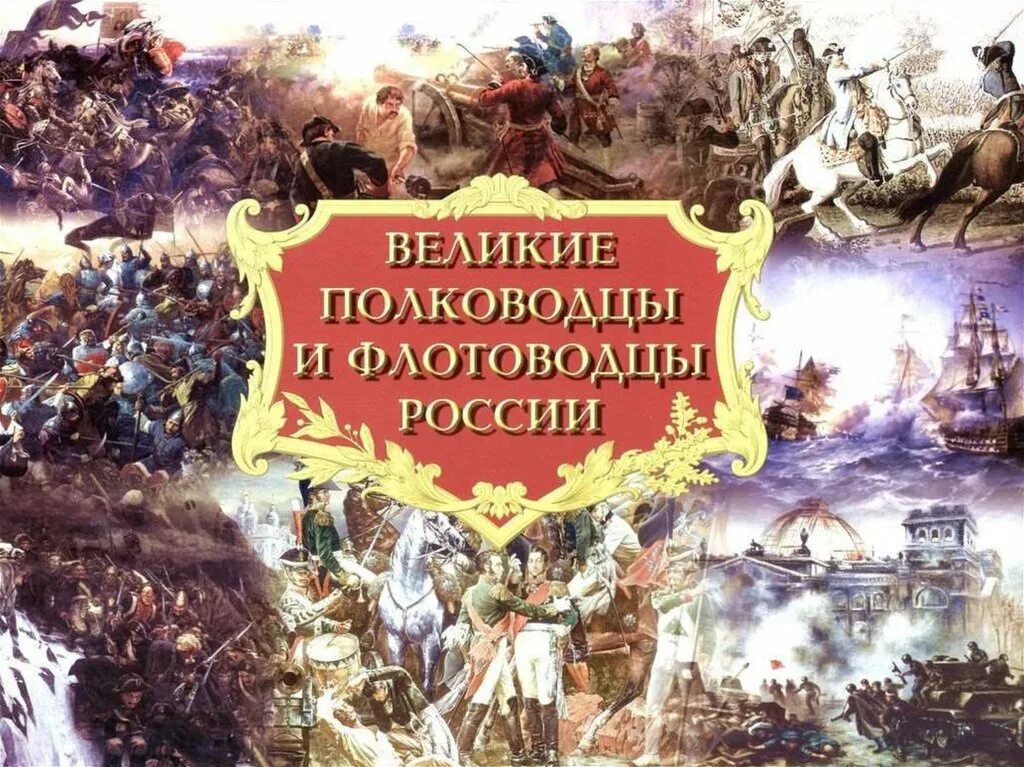 ВЕЛИКИЕ ПОЛКОВОДЦЫ И ФЛОТОВОДЦЫ РОССИИ